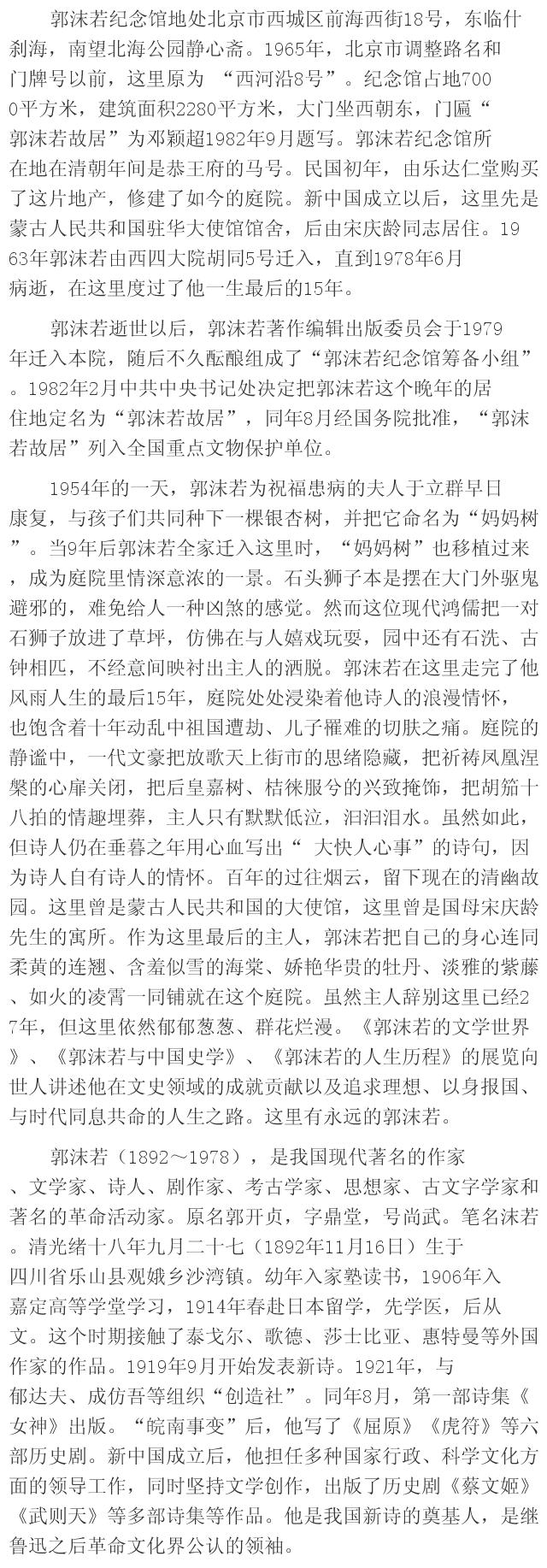 郭沫若纪念馆地处北京市西城区前海西街18号，东临什刹海，南望北海公园静心斋。1965年，北京市调整路名和门牌号以前，这里原为 “西河沿8号”。纪念馆占地7000平方米，建筑面积2280平方米，大门坐西朝东，门匾“郭沫若故居”为邓颖超1982年9月题写。郭沫若纪念馆所在地在清朝年间是恭王府的马号。民国初年，由乐达仁堂购买了这片地产，修建了如今的庭院。新中国成立以后，这里先是蒙古人民共和国驻华大使馆馆舍，后由宋庆龄同志居住。1963年郭沫若由西四大院胡同5号迁入，直到1978年6月病逝，在这里度过了他一生最后的15年。

郭沫若逝世以后，郭沫若著作编辑出版委员会于1979年迁入本院，随后不久酝酿组成了“郭沫若纪念馆筹备小组”。1982年2月中共中央书记处决定把郭沫若这个晚年的居住地定名为“郭沫若故居”，同年8月经国务院批准，“郭沫若故居”列入全国重点文物保护单位。

1954年的一天，郭沫若为祝福患病的夫人于立群早日康复，与孩子们共同种下一棵银杏树，并把它命名为“妈妈树”。当9年后郭沫若全家迁入这里时，“妈妈树”也移植过来，成为庭院里情深意浓的一景。石头狮子本是摆在大门外驱鬼避邪的，难免给人一种凶煞的感觉。然而这位现代鸿儒把一对石狮子放进了草坪，仿佛在与人嬉戏玩耍，园中还有石洗、古钟相匹，不经意间映衬出主人的洒脱。郭沫若在这里走完了他风雨人生的最后15年，庭院处处浸染着他诗人的浪漫情怀，也饱含着十年动乱中祖国遭劫、儿子罹难的切肤之痛。庭院的静谧中，一代文豪把放歌天上街市的思绪隐藏，把祈祷凤凰涅槃的心扉关闭，把后皇嘉树、桔徕服兮的兴致掩饰，把胡笳十八拍的情趣埋葬，主人只有默默低泣，汩汩泪水。虽然如此，但诗人仍在垂暮之年用心血写出“ 大快人心事”的诗句，因为诗人自有诗人的情怀。百年的过往烟云，留下现在的清幽故园。这里曾是蒙古人民共和国的大使馆，这里曾是国母宋庆龄先生的寓所。作为这里最后的主人，郭沫若把自己的身心连同柔黄的连翘、含羞似雪的海棠、娇艳华贵的牡丹、淡雅的紫藤、如火的凌霄一同铺就在这个庭院。虽然主人辞别这里已经27年，但这里依然郁郁葱葱、群花烂漫。《郭沫若的文学世界》、《郭沫若与中国史学》、《郭沫若的人生历程》的展览向世人讲述他在文史领域的成就贡献以及追求理想、以身报国、与时代同息共命的人生之路。这里有永远的郭沫若。

郭沫若（1892～1978），是我国现代著名的作家、文学家、诗人、剧作家、考古学家、思想家、古文字学家和著名的革命活动家。原名郭开贞，字鼎堂，号尚武。笔名沫若。清光绪十八年九月二十七（1892年11月16日）生于四川省乐山县观娥乡沙湾镇。幼年入家塾读书，1906年入嘉定高等学堂学习，1914年春赴日本留学，先学医，后从文。这个时期接触了泰戈尔、歌德、莎士比亚、惠特曼等外国作家的作品。1919年9月开始发表新诗。1921年，与郁达夫、成仿吾等组织“创造社”。同年8月，第一部诗集《女神》出版。“皖南事变”后，他写了《屈原》《虎符》等六部历史剧。新中国成立后，他担任多种国家行政、科学文化方面的领导工作，同时坚持文学创作，出版了历史剧《蔡文姬》《武则天》等多部诗集等作品。他是我国新诗的奠基人，是继鲁迅之后革命文化界公认的领袖。